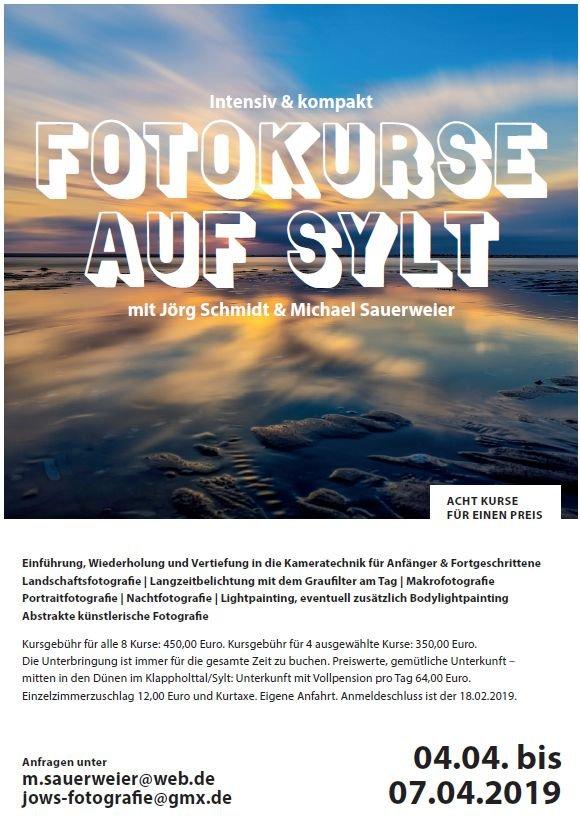 Intensiv & kompakt

FOTOKURSE AUF SYLT

mit Jörg Schmidt & Michael Sauerweier

ACHT KURSE
FÜR EINEN PREIS

Einführung, Wiederholung und Vertiefung in die Kameratechnik für Anfänger & Fortgeschrittene
Landschaftsfotografie | Langzeitbelichtung mit dem Graufilter am Tag | Makrofotografie
Portraitfotografie | Nachtfotografie | Lightpainting, eventuell zusätzlich Bodylightpainting
Abstrakte künstlerische Fotografie

Kursgebühr für alle 8 Kurse: 450,00 Euro. Kursgebühr für 4 ausgewählte Kurse: 350,00 Euro.
Die Unterbringung ist immer für die gesamte Zeit zu buchen. Preiswerte, gemütliche Unterkunft – mitten in den Dünen im Klappholttal/Sylt: Unterkunft mit Vollpension pro Tag 64,00 Euro.
Einzelzimmerzuschlag 12,00 Euro und Kurtaxe. Eigene Anfahrt. Anmeldeschluss ist der 18.02.2019.

Anfragen unter
m.sauerweier@web.de
jows-fotografie@gmx.de

04.04. bis
07.04.2019